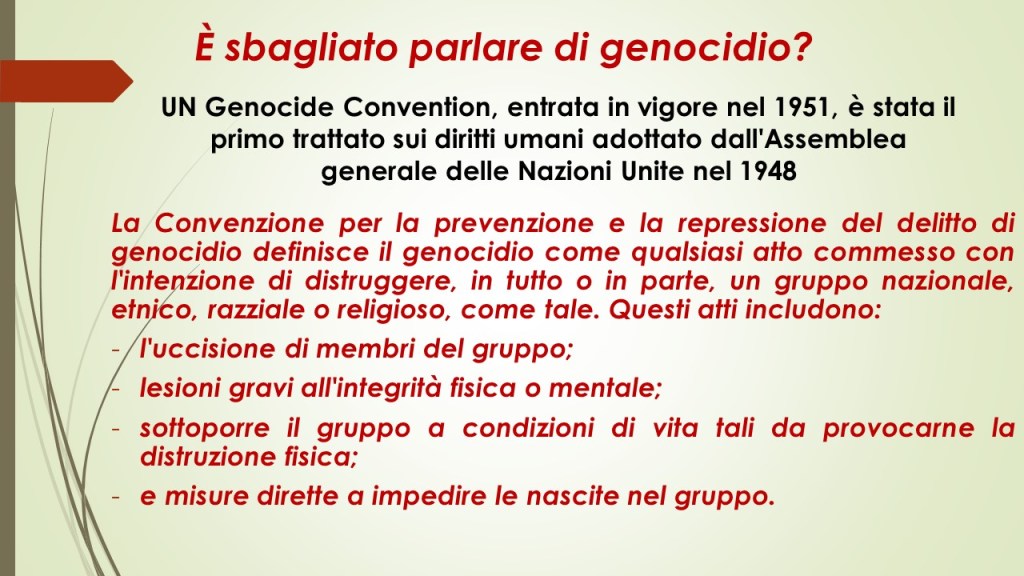 È sbagliato parlare di genocidio?

UN Genocide Convention, entrata in vigore nel 1951, è stata il primo trattato sui diritti umani adottato dall'Assemblea generale delle Nazioni Unite nel 1948

La Convenzione per la prevenzione e la repressione del delitto di genocidio definisce il genocidio come qualsiasi atto commesso con l'intenzione di distruggere, in tutto o in parte, un gruppo nazionale, etnico, razziale o religioso, come tale. Questi atti includono:

- l'uccisione di membri del gruppo;
- lesioni gravi all'integrità fisica o mentale;
- sottoporre il gruppo a condizioni di vita tali da provocarne la distruzione fisica;
- e misure dirette a impedire le nascite nel gruppo.